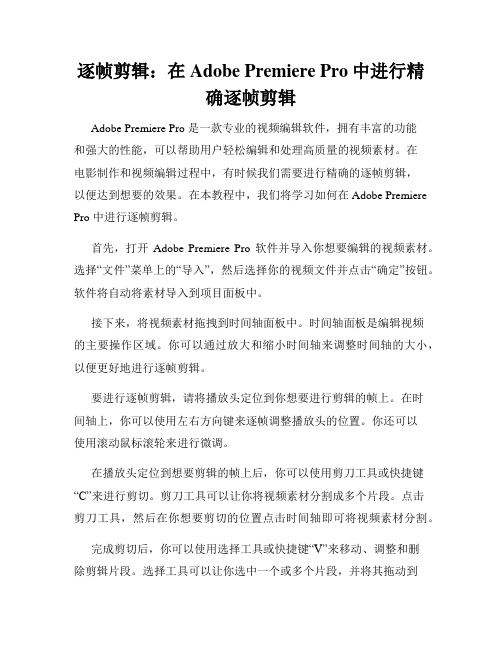 逐帧剪辑：在 Adobe Premiere Pro 中进行精确逐帧剪辑

Adobe Premiere Pro 是一款专业的视频编辑软件，拥有丰富的功能和强大的性能，可以帮助用户轻松编辑和处理高质量的视频素材。在电影制作和视频编辑过程中，有时候我们需要进行精确的逐帧剪辑，以便达到想要的效果。在本教程中，我们将学习如何在 Adobe Premiere Pro 中进行逐帧剪辑。

首先，打开 Adobe Premiere Pro 软件并导入你想要编辑的视频素材。选择“文件”菜单上的“导入”，然后选择你的视频文件并点击“确定”按钮。软件将自动将素材导入到项目面板中。

接下来，将视频素材拖拽到时间轴面板中。时间轴面板是编辑视频的主要操作区域。你可以通过放大和缩小时间轴来调整时间轴的大小，以便更好地进行逐帧剪辑。

要进行逐帧剪辑，请将播放头定位到你想要进行剪辑的帧上。在时间轴上，你可以使用左右方向键来逐帧调整播放头的位置。你还可以使用滚动鼠标滚轮来进行微调。

在播放头定位到想要剪辑的帧上后，你可以使用剪刀工具或快捷键“C”来进行剪切。剪刀工具可以让你将视频素材分割成多个片段。点击剪刀工具，然后在你想要剪切的位置点击时间轴即可将视频素材分割。

完成剪切后，你可以使用选择工具或快捷键“V”来移动、调整和删除剪辑片段。选择工具可以让你选中一个或多个片段，并将其拖动到